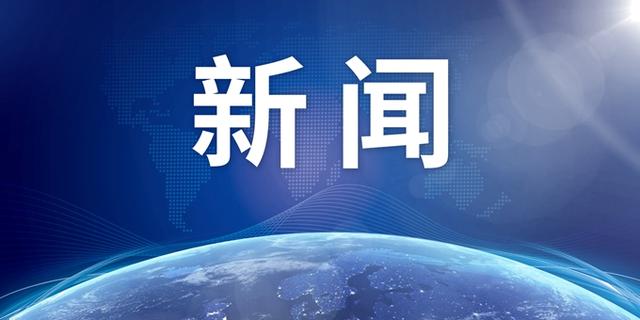 新闻